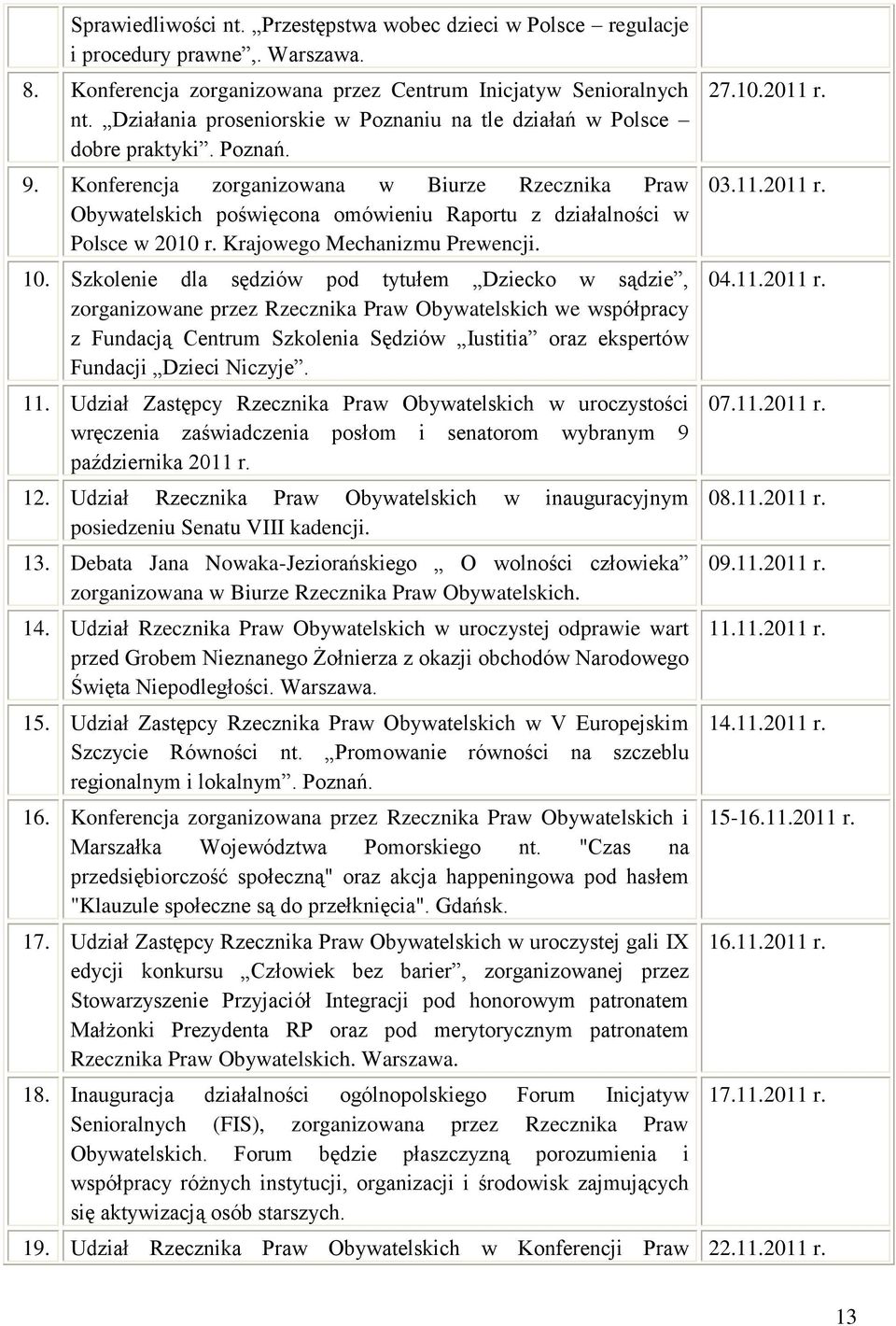 | | | |
|---|---|---|
| | Sprawiedliwości nt. „Przestępstwa wobec dzieci w Polsce – regulacje i procedury prawne”,. Warszawa. | |
| 8. | Konferencja zorganizowana przez Centrum Inicjatyw Senioralnych nt. „Działania proseniorskie w Poznaniu na tle działań w Polsce – dobre praktyki”. Poznań. | 27.10.2011 r. |
| 9. | Konferencja zorganizowana w Biurze Rzecznika Praw Obywatelskich poświęcona omówieniu Raportu z działalności w Polsce w 2010 r. Krajowego Mechanizmu Prewencji. | 03.11.2011 r. |
| 10. | Szkolenie dla sędziów pod tytułem „Dziecko w sądzie”, zorganizowane przez Rzecznika Praw Obywatelskich we współpracy z Fundacją Centrum Szkolenia Sędziów „Iustitia” oraz ekspertów Fundacji „Dzieci Niczyje”. | 04.11.2011 r. |
| 11. | Udział Zastępcy Rzecznika Praw Obywatelskich w uroczystości wręczenia zaświadczenia posłom i senatorom wybranym 9 października 2011 r. | 07.11.2011 r. |
| 12. | Udział Rzecznika Praw Obywatelskich w inauguracyjnym posiedzeniu Senatu VIII kadencji. | 08.11.2011 r. |
| 13. | Debata Jana Nowaka-Jeziorańskiego „ O wolności człowieka” zorganizowana w Biurze Rzecznika Praw Obywatelskich. | 09.11.2011 r. |
| 14. | Udział Rzecznika Praw Obywatelskich w uroczystej odprawie wart przed Grobem Nieznanego Żołnierza z okazji obchodów Narodowego Święta Niepodległości. Warszawa. | 11.11.2011 r. |
| 15. | Udział Zastępcy Rzecznika Praw Obywatelskich w V Europejskim Szczycie Równości nt. „Promowanie równości na szczeblu regionalnym i lokalnym”. Poznań. | 14.11.2011 r. |
| 16. | Konferencja zorganizowana przez Rzecznika Praw Obywatelskich i Marszałka Województwa Pomorskiego nt. "Czas na przedsiębiorczość społeczną" oraz akcja happeningowa pod hasłem "Klauzule społeczne są do przełknięcia". Gdańsk. | 15-16.11.2011 r. |
| 17. | Udział Zastępcy Rzecznika Praw Obywatelskich w uroczystej gali IX edycji konkursu „Człowiek bez barier”, zorganizowanej przez Stowarzyszenie Przyjaciół Integracji pod honorowym patronatem Małżonki Prezydenta RP oraz pod merytorycznym patronatem Rzecznika Praw Obywatelskich. Warszawa. | 16.11.2011 r. |
| 18. | Inauguracja działalności ogólnopolskiego Forum Inicjatyw Senioralnych (FIS), zorganizowana przez Rzecznika Praw Obywatelskich. Forum będzie płaszczyzną porozumienia i współpracy różnych instytucji, organizacji i środowisk zajmujących się aktywizacją osób starszych. | 17.11.2011 r. |
| 19. | Udział Rzecznika Praw Obywatelskich w Konferencji Praw | 22.11.2011 r. |

13